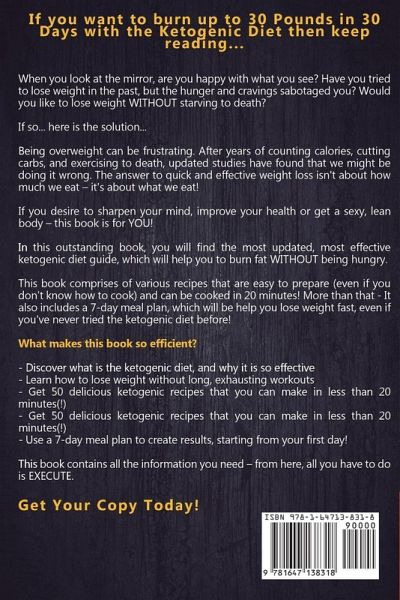 If you want to burn up to 30 Pounds in 30 Days with the Ketogenic Diet then keep reading...

When you look at the mirror, are you happy with what you see? Have you tried to lose weight in the past, but the hunger and cravings sabotaged you? Would you like to lose weight WITHOUT starving to death?

If so... here is the solution...

Being overweight can be frustrating. After years of counting calories, cutting carbs, and exercising to death, updated studies have found that we might be doing it wrong. The answer to quick and effective weight loss isn't about how much we eat – it's about what we eat!

If you desire to sharpen your mind, improve your health or get a sexy, lean body – this book is for YOU!

In this outstanding book, you will find the most updated, most effective ketogenic diet guide, which will help you to burn fat WITHOUT being hungry.

This book comprises of various recipes that are easy to prepare (even if you don't know how to cook) and can be cooked in 20 minutes! More than that - It also includes a 7-day meal plan, which will be help you lose weight fast, even if you've never tried the ketogenic diet before!

What makes this book so efficient?

- Discover what is the ketogenic diet, and why it is so effective
- Learn how to lose weight without long, exhausting workouts
- Get 50 delicious ketogenic recipes that you can make in less than 20 minutes(!)
- Get 50 delicious ketogenic recipes that you can make in less than 20 minutes(!)
- Use a 7-day meal plan to create results, starting from your first day!

This book contains all the information you need – from here, all you have to do is EXECUTE.

Get Your Copy Today!

ISBN 978-1-64713-831-8
90000
9 781647 138318